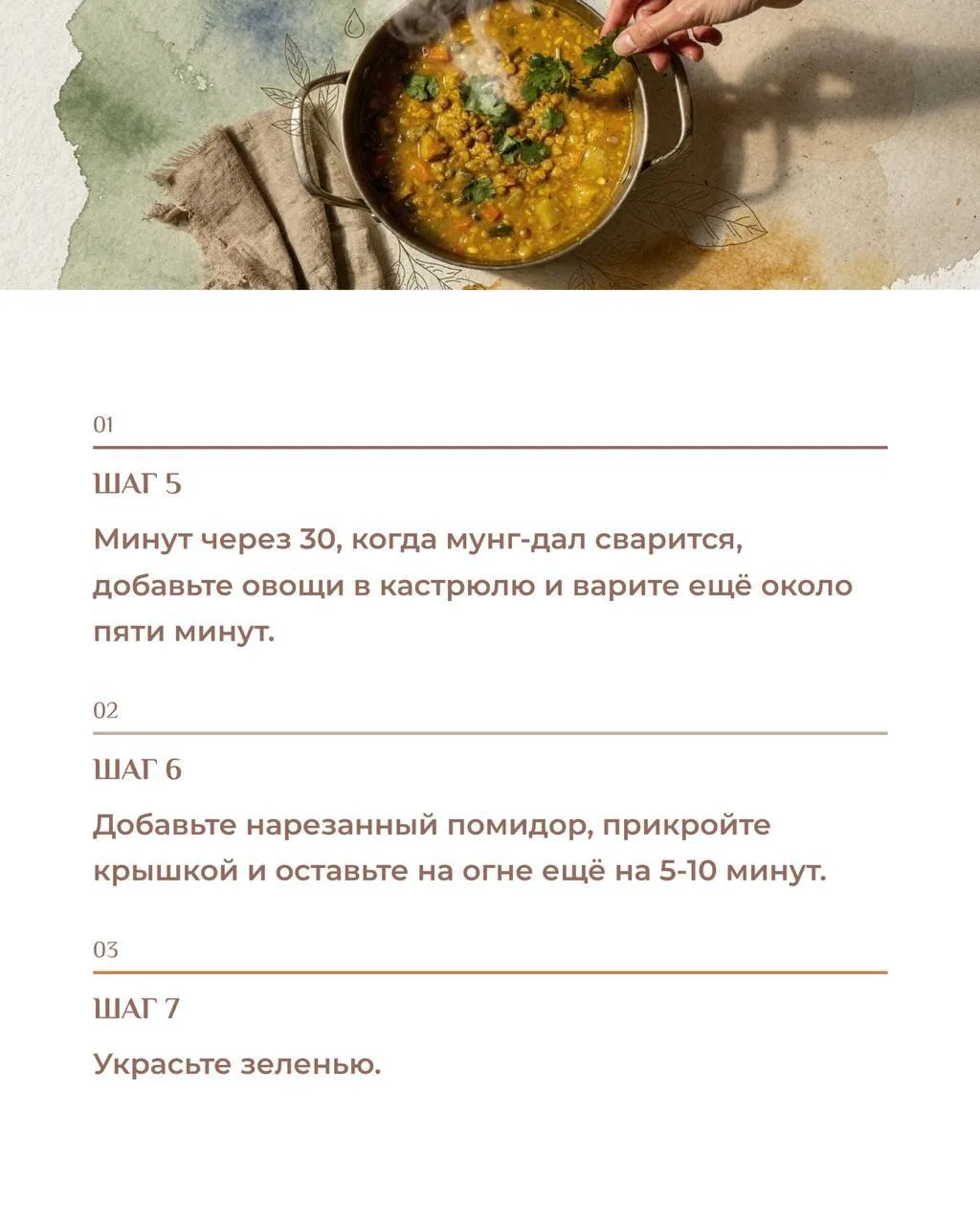 01

ШАГ 5

Минут через 30, когда мунг-дал сварится, добавьте овощи в кастрюлю и варите ещё около пяти минут.

02

ШАГ 6

Добавьте нарезанный помидор, прикройте крышкой и оставьте на огне ещё на 5-10 минут.

03

ШАГ 7

Украсьте зеленью.